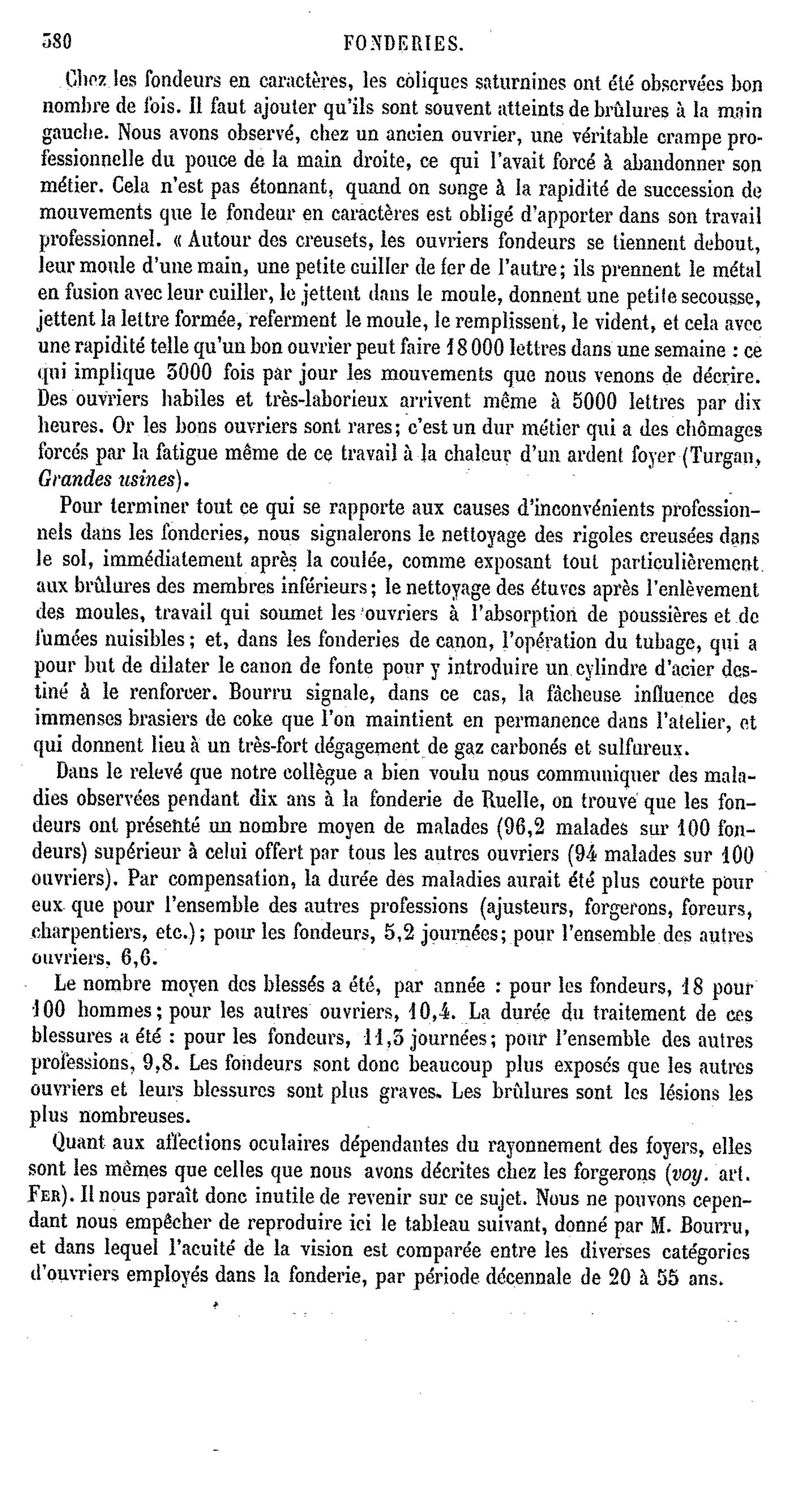 580 FONDERIES.

Chez les fondeurs en caractères, les coliques saturnines ont été observées bon nombre de fois. Il faut ajouter qu'ils sont souvent atteints de brûlures à la main gauche. Nous avons observé, chez un ancien ouvrier, une véritable crampe professionnelle du pouce de la main droite, ce qui l'avait forcé à abandonner son métier. Cela n'est pas étonnant, quand on songe à la rapidité de succession de mouvements que le fondeur en caractères est obligé d'apporter dans son travail professionnel. « Autour des creusets, les ouvriers fondeurs se tiennent debout, leur moule d'une main, une petite cuiller de fer de l'autre; ils prennent le métal en fusion avec leur cuiller, le jettent dans le moule, donnent une petite secousse, jettent la lettre formée, referment le moule, le remplissent, le vident, et cela avec une rapidité telle qu'un bon ouvrier peut faire 18 000 lettres dans une semaine : ce qui implique 3000 fois par jour les mouvements que nous venons de décrire. Des ouvriers habiles et très-laborieux arrivent même à 5000 lettres par dix heures. Or les bons ouvriers sont rares; c'est un dur métier qui a des chômages forcés par la fatigue même de ce travail à la chaleur d'un ardent foyer (Turgan, Grandes usines).

Pour terminer tout ce qui se rapporte aux causes d'inconvénients professionnels dans les fonderies, nous signalerons le nettoyage des rigoles creusées dans le sol, immédiatement après la coulée, comme exposant tout particulièrement aux brûlures des membres inférieurs; le nettoyage des étuves après l'enlèvement des moules, travail qui soumet les ouvriers à l'absorption de poussières et de fumées nuisibles; et, dans les fonderies de canon, l'opération du tubage, qui a pour but de dilater le canon de fonte pour y introduire un cylindre d'acier destiné à le renforcer. Bourru signale, dans ce cas, la fâcheuse influence des immenses brasiers de coke que l'on maintient en permanence dans l'atelier, et qui donnent lieu à un très-fort dégagement de gaz carbonés et sulfureux.

Dans le relevé que notre collègue a bien voulu nous communiquer des maladies observées pendant dix ans à la fonderie de Ruelle, on trouve que les fondeurs ont présenté un nombre moyen de malades (96,2 malades sur 100 fondeurs) supérieur à celui offert par tous les autres ouvriers (94 malades sur 100 ouvriers). Par compensation, la durée des maladies aurait été plus courte pour eux que pour l'ensemble des autres professions (ajusteurs, forgerons, foreurs, charpentiers, etc.); pour les fondeurs, 5,2 journées; pour l'ensemble des autres ouvriers, 6,6.

Le nombre moyen des blessés a été, par année : pour les fondeurs, 18 pour 100 hommes; pour les autres ouvriers, 10,4. La durée du traitement de ces blessures a été : pour les fondeurs, 11,3 journées; pour l'ensemble des autres professions, 9,8. Les fondeurs sont donc beaucoup plus exposés que les autres ouvriers et leurs blessures sont plus graves. Les brûlures sont les lésions les plus nombreuses.

Quant aux affections oculaires dépendantes du rayonnement des foyers, elles sont les mêmes que celles que nous avons décrites chez les forgerons (voy. art. FER). Il nous paraît donc inutile de revenir sur ce sujet. Nous ne pouvons cependant nous empêcher de reproduire ici le tableau suivant, donné par M. Bourru, et dans lequel l'acuité de la vision est comparée entre les diverses catégories d'ouvriers employés dans la fonderie, par période décennale de 20 à 55 ans.